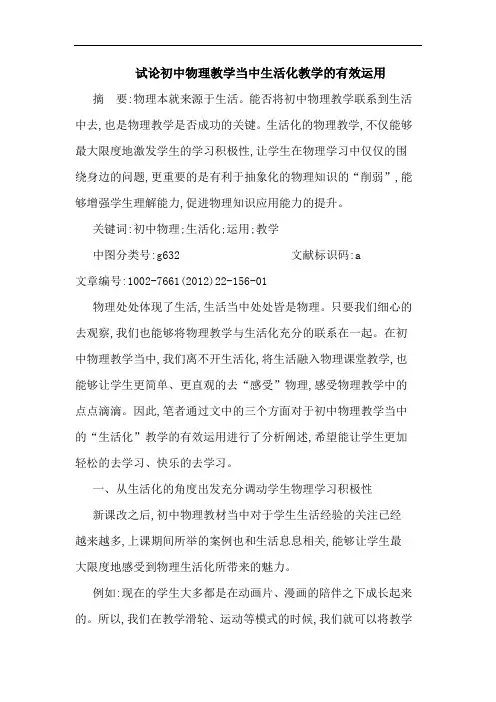 试论初中物理教学当中生活化教学的有效运用

摘　要:物理本就来源于生活。能否将初中物理教学联系到生活中去,也是物理教学是否成功的关键。生活化的物理教学,不仅能够最大限度地激发学生的学习积极性,让学生在物理学习中仅仅的围绕身边的问题,更重要的是有利于抽象化的物理知识的“削弱”,能够增强学生理解能力,促进物理知识应用能力的提升。

关键词:初中物理;生活化;运用;教学

中图分类号:g632　　　　　　　　　文献标识码:a

文章编号:1002-7661(2012)22-156-01

物理处处体现了生活,生活当中处处皆是物理。只要我们细心的去观察,我们也能够将物理教学与生活化充分的联系在一起。在初中物理教学当中,我们离不开生活化,将生活融入物理课堂教学,也能够让学生更简单、更直观的去“感受”物理,感受物理教学中的点点滴滴。因此,笔者通过文中的三个方面对于初中物理教学当中的“生活化”教学的有效运用进行了分析阐述,希望能让学生更加轻松的去学习、快乐的去学习。

一、从生活化的角度出发充分调动学生物理学习积极性

新课改之后,初中物理教材当中对于学生生活经验的关注已经越来越多,上课期间所举的案例也和生活息息相关,能够让学生最大限度地感受到物理生活化所带来的魅力。

例如:现在的学生大多都是在动画片、漫画的陪伴之下成长起来的。所以,我们在教学滑轮、运动等模式的时候,我们就可以将教学